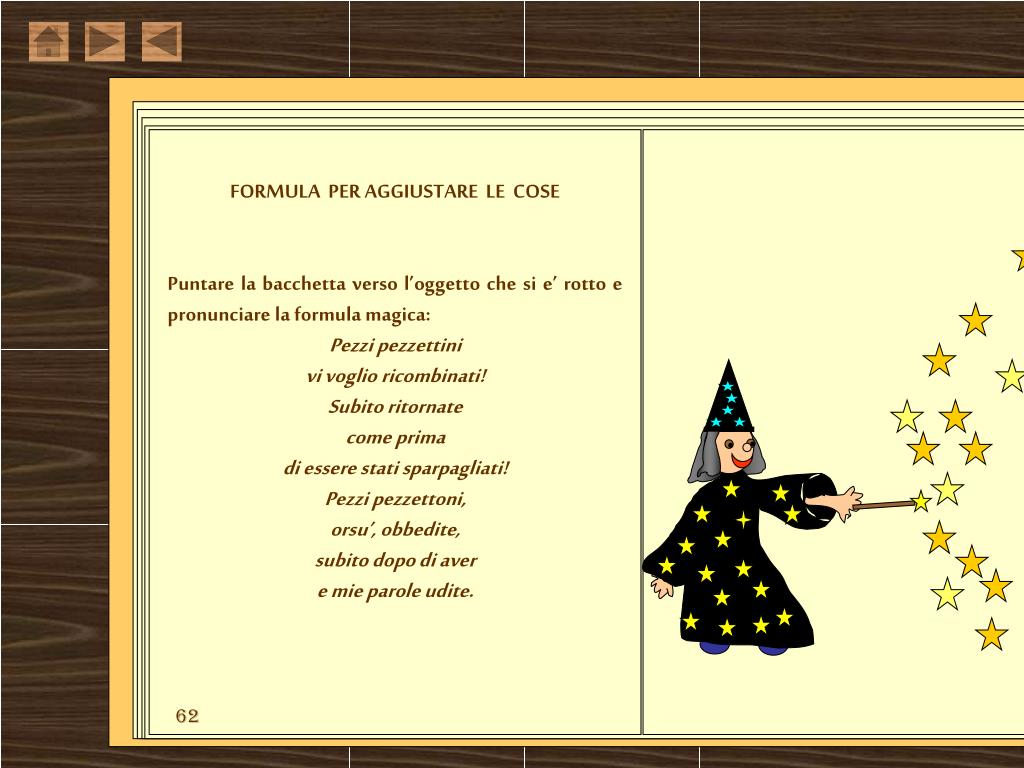 FORMULA PER AGGIUSTARE LE COSE

Puntare la bacchetta verso l'oggetto che si e' rotto e pronunciare la formula magica:

Pezzi pezzettini
vi voglio ricombinati!
Subito ritornate
come prima
di essere stati sparpagliati!
Pezzi pezzettoni,
orsu', obbedite,
subito dopo di aver
e mie parole udite.

62